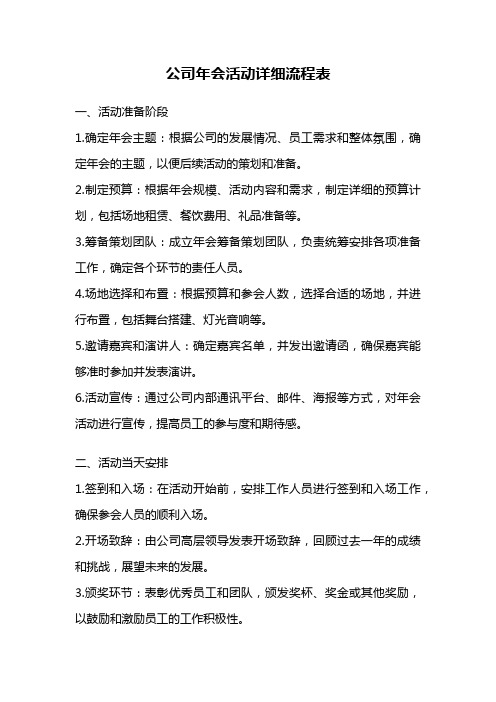 公司年会活动详细流程表

一、活动准备阶段

1.确定年会主题：根据公司的发展情况、员工需求和整体氛围，确定年会的主题，以便后续活动的策划和准备。

2.制定预算：根据年会规模、活动内容和需求，制定详细的预算计划，包括场地租赁、餐饮费用、礼品准备等。

3.筹备策划团队：成立年会筹备策划团队，负责统筹安排各项准备工作，确定各个环节的责任人员。

4.场地选择和布置：根据预算和参会人数，选择合适的场地，并进行布置，包括舞台搭建、灯光音响等。

5.邀请嘉宾和演讲人：确定嘉宾名单，并发出邀请函，确保嘉宾能够准时参加并发表演讲。

6.活动宣传：通过公司内部通讯平台、邮件、海报等方式，对年会活动进行宣传，提高员工的参与度和期待感。

二、活动当天安排

1.签到和入场：在活动开始前，安排工作人员进行签到和入场工作，确保参会人员的顺利入场。

2.开场致辞：由公司高层领导发表开场致辞，回顾过去一年的成绩和挑战，展望未来的发展。

3.颁奖环节：表彰优秀员工和团队，颁发奖杯、奖金或其他奖励，以鼓励和激励员工的工作积极性。